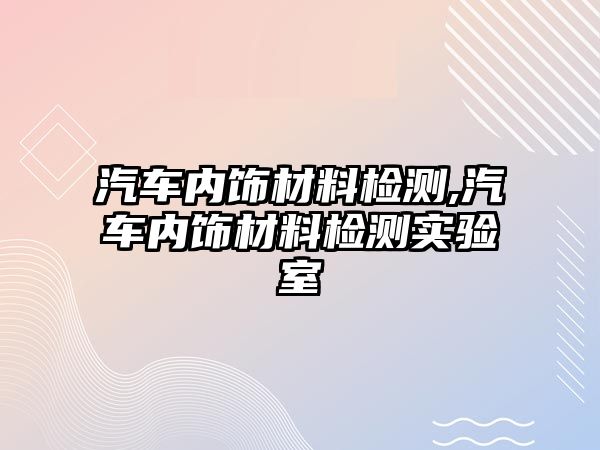 汽车内饰材料检测,汽车内饰材料检测实验室